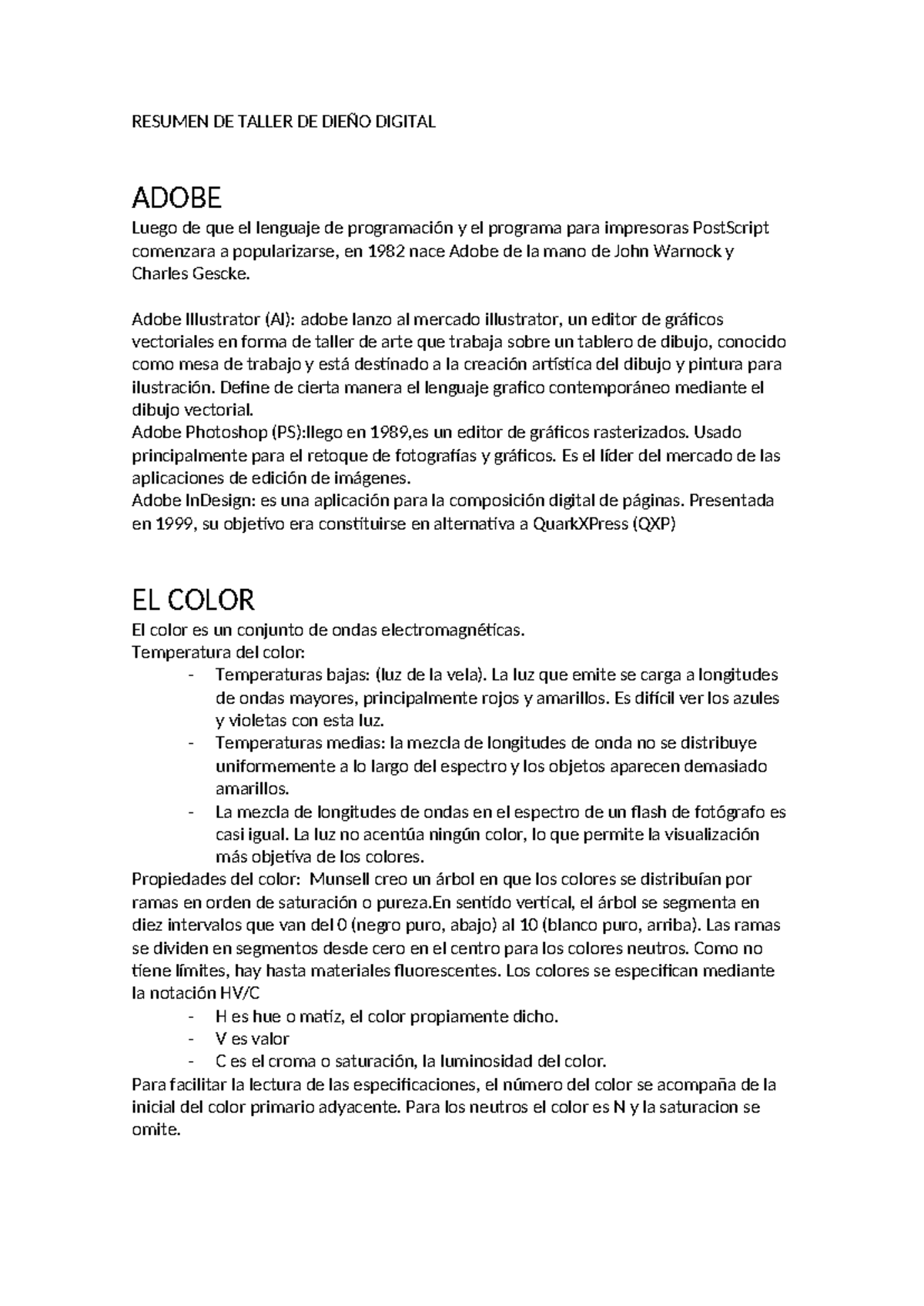 RESUMEN DE TALLER DE DIEÑO DIGITAL

ADOBE

Luego de que el lenguaje de programación y el programa para impresoras PostScript comenzara a popularizarse, en 1982 nace Adobe de la mano de John Warnock y Charles Gescke.

Adobe Illustrator (AI): adobe lanzo al mercado illustrator, un editor de gráficos vectoriales en forma de taller de arte que trabaja sobre un tablero de dibujo, conocido como mesa de trabajo y está destinado a la creación artística del dibujo y pintura para ilustración. Define de cierta manera el lenguaje grafico contemporáneo mediante el dibujo vectorial.
Adobe Photoshop (PS):llego en 1989,es un editor de gráficos rasterizados. Usado principalmente para el retoque de fotografías y gráficos. Es el líder del mercado de las aplicaciones de edición de imágenes.
Adobe InDesign: es una aplicación para la composición digital de páginas. Presentada en 1999, su objetivo era constituirse en alternativa a QuarkXPress (QXP)

EL COLOR

El color es un conjunto de ondas electromagnéticas.
Temperatura del color:
- Temperaturas bajas: (luz de la vela). La luz que emite se carga a longitudes de ondas mayores, principalmente rojos y amarillos. Es difícil ver los azules y violetas con esta luz.
- Temperaturas medias: la mezcla de longitudes de onda no se distribuye uniformemente a lo largo del espectro y los objetos aparecen demasiado amarillos.
- La mezcla de longitudes de ondas en el espectro de un flash de fotógrafo es casi igual. La luz no acentúa ningún color, lo que permite la visualización más objetiva de los colores.
Propiedades del color: Munsell creo un árbol en que los colores se distribuían por ramas en orden de saturación o pureza.En sentido vertical, el árbol se segmenta en diez intervalos que van del 0 (negro puro, abajo) al 10 (blanco puro, arriba). Las ramas se dividen en segmentos desde cero en el centro para los colores neutros. Como no tiene límites, hay hasta materiales fluorescentes. Los colores se especifican mediante la notación HV/C
- H es hue o matiz, el color propiamente dicho.
- V es valor
- C es el croma o saturación, la luminosidad del color.
Para facilitar la lectura de las especificaciones, el número del color se acompaña de la inicial del color primario adyacente. Para los neutros el color es N y la saturacion se omite.